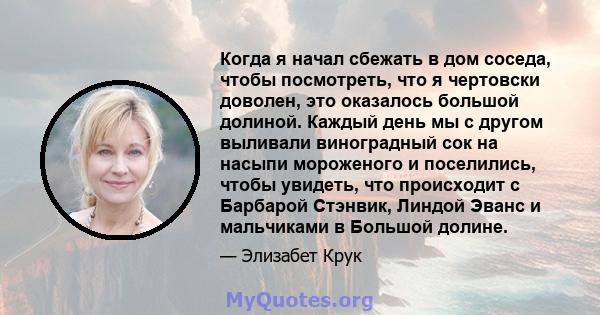 Когда я начал сбежать в дом соседа, чтобы посмотреть, что я чертовски доволен, это оказалось большой долиной. Каждый день мы с другом выливали виноградный сок на насыпи мороженого и поселились, чтобы увидеть, что происходит с Барбарой Стэнвик, Линдой Эванс и мальчиками в Большой долине.

— Элизабет Крук

MyQuotes.org